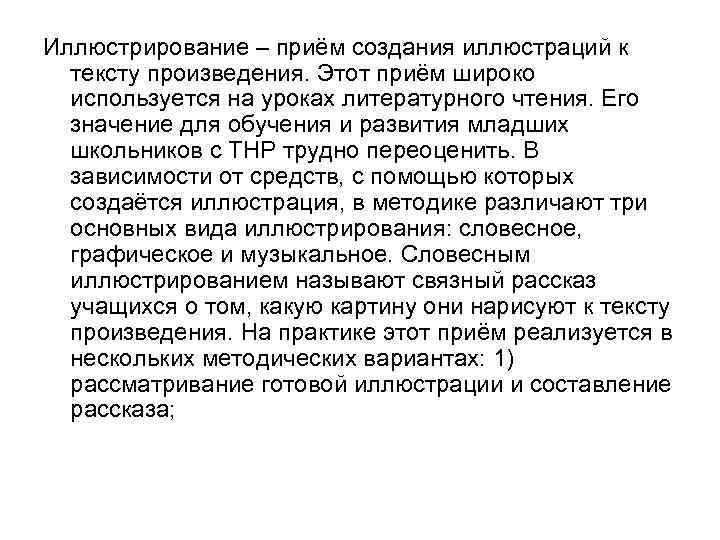 Иллюстрирование – приём создания иллюстраций к тексту произведения. Этот приём широко используется на уроках литературного чтения. Его значение для обучения и развития младших школьников с ТНР трудно переоценить. В зависимости от средств, с помощью которых создаётся иллюстрация, в методике различают три основных вида иллюстрирования: словесное, графическое и музыкальное. Словесным иллюстрированием называют связный рассказ учащихся о том, какую картину они нарисуют к тексту произведения. На практике этот приём реализуется в нескольких методических вариантах: 1) рассматривание готовой иллюстрации и составление рассказа;